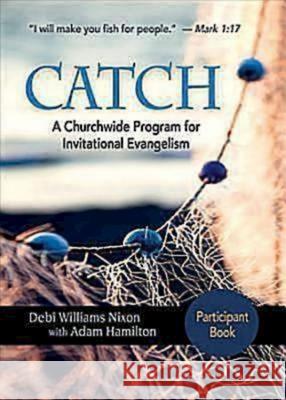 "I will make you fish for people." — Mark 1:17

CATCH

A Churchwide Program for Invitational Evangelism

Debi Williams Nixon with Adam Hamilton

Participant Book

Kraina Książek